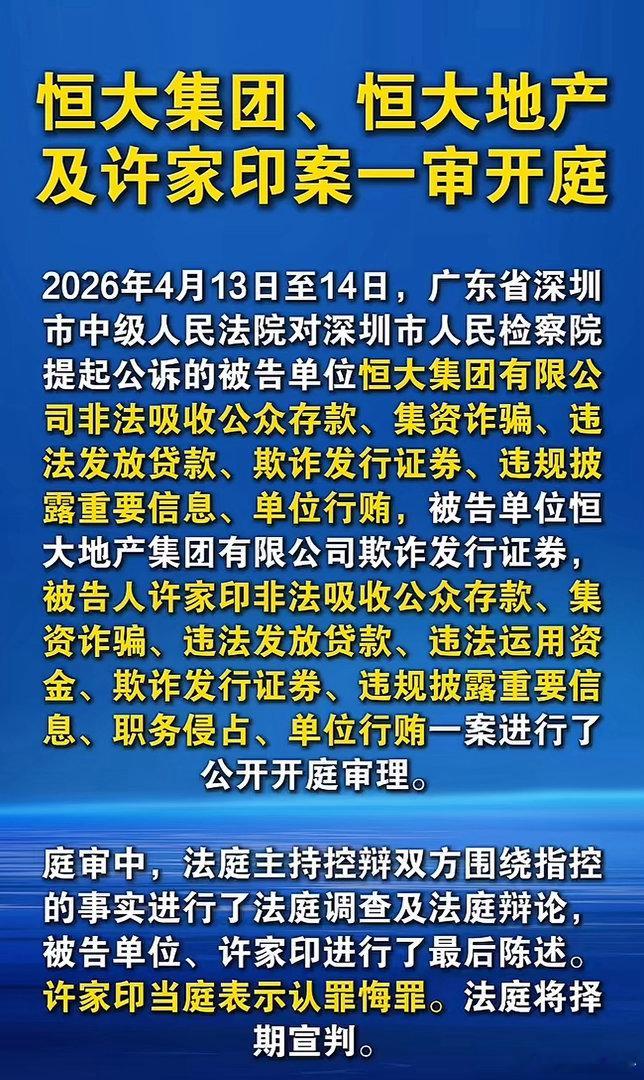 恒大集团、恒大地产及许家印案一审开庭

2026年4月13日至14日，广东省深圳市中级人民法院对深圳市人民检察院提起公诉的被告单位恒大集团有限公司非法吸收公众存款、集资诈骗、违法发放贷款、欺诈发行证券、违规披露重要信息、单位行贿，被告单位恒大地产集团有限公司欺诈发行证券，被告人许家印非法吸收公众存款、集资诈骗、违法发放贷款、违法运用资金、欺诈发行证券、违规披露重要信息、职务侵占、单位行贿一案进行了公开开庭审理。

庭审中，法庭主持控辩双方围绕指控的事实进行了法庭调查及法庭辩论，被告单位、许家印进行了最后陈述。许家印当庭表示认罪悔罪。法庭将择期宣判。